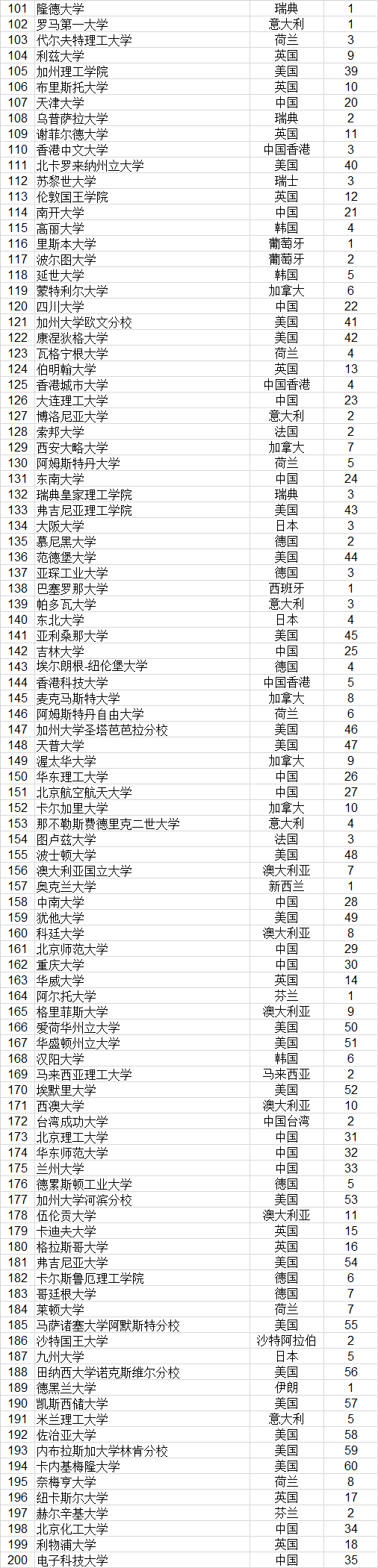 | 101 | 隆德大学 | 瑞典 | 1 |
|---|---|---|---|
| 102 | 罗马第一大学 | 意大利 | 1 |
| 103 | 代尔夫特理工大学 | 荷兰 | 3 |
| 104 | 利兹大学 | 英国 | 9 |
| 105 | 加州理工学院 | 美国 | 39 |
| 106 | 布里斯托大学 | 英国 | 10 |
| 107 | 天津大学 | 中国 | 20 |
| 108 | 乌普萨拉大学 | 瑞典 | 2 |
| 109 | 谢菲尔德大学 | 英国 | 11 |
| 110 | 香港中文大学 | 中国香港 | 3 |
| 111 | 北卡罗来纳州立大学 | 美国 | 40 |
| 112 | 苏黎世大学 | 瑞士 | 3 |
| 113 | 伦敦国王学院 | 英国 | 12 |
| 114 | 南开大学 | 中国 | 21 |
| 115 | 高丽大学 | 韩国 | 4 |
| 116 | 里斯本大学 | 葡萄牙 | 1 |
| 117 | 波尔图大学 | 葡萄牙 | 2 |
| 118 | 延世大学 | 韩国 | 5 |
| 119 | 蒙特利尔大学 | 加拿大 | 6 |
| 120 | 四川大学 | 中国 | 22 |
| 121 | 加州大学欧文分校 | 美国 | 41 |
| 122 | 康涅狄格大学 | 美国 | 42 |
| 123 | 瓦格宁根大学 | 荷兰 | 4 |
| 124 | 伯明翰大学 | 英国 | 13 |
| 125 | 香港城市大学 | 中国香港 | 4 |
| 126 | 大连理工大学 | 中国 | 23 |
| 127 | 博洛尼亚大学 | 意大利 | 2 |
| 128 | 索邦大学 | 法国 | 2 |
| 129 | 西安大略大学 | 加拿大 | 7 |
| 130 | 阿姆斯特丹大学 | 荷兰 | 5 |
| 131 | 东南大学 | 中国 | 24 |
| 132 | 瑞典皇家理工学院 | 瑞典 | 3 |
| 133 | 弗吉尼亚理工学院 | 美国 | 43 |
| 134 | 大阪大学 | 日本 | 3 |
| 135 | 慕尼黑大学 | 德国 | 2 |
| 136 | 范德堡大学 | 美国 | 44 |
| 137 | 亚琛工业大学 | 德国 | 3 |
| 138 | 巴塞罗那大学 | 西班牙 | 1 |
| 139 | 帕多瓦大学 | 意大利 | 3 |
| 140 | 东北大学 | 日本 | 4 |
| 141 | 亚利桑那大学 | 美国 | 45 |
| 142 | 吉林大学 | 中国 | 25 |
| 143 | 埃尔朗根-纽伦堡大学 | 德国 | 4 |
| 144 | 香港科技大学 | 中国香港 | 5 |
| 145 | 麦克马斯特大学 | 加拿大 | 8 |
| 146 | 阿姆斯特丹自由大学 | 荷兰 | 6 |
| 147 | 加州大学圣塔芭芭拉分校 | 美国 | 46 |
| 148 | 天普大学 | 美国 | 47 |
| 149 | 渥太华大学 | 加拿大 | 9 |
| 150 | 华东理工大学 | 中国 | 26 |
| 151 | 北京航空航天大学 | 中国 | 27 |
| 152 | 卡尔加里大学 | 加拿大 | 10 |
| 153 | 那不勒斯费德里克二世大学 | 意大利 | 4 |
| 154 | 图卢兹大学 | 法国 | 3 |
| 155 | 波士顿大学 | 美国 | 48 |
| 156 | 澳大利亚国立大学 | 澳大利亚 | 7 |
| 157 | 奥克兰大学 | 新西兰 | 1 |
| 158 | 中南大学 | 中国 | 28 |
| 159 | 犹他大学 | 美国 | 49 |
| 160 | 科廷大学 | 澳大利亚 | 8 |
| 161 | 北京师范大学 | 中国 | 29 |
| 162 | 重庆大学 | 中国 | 30 |
| 163 | 华威大学 | 英国 | 14 |
| 164 | 阿尔托大学 | 芬兰 | 1 |
| 165 | 格里菲斯大学 | 澳大利亚 | 9 |
| 166 | 爱荷华州立大学 | 美国 | 50 |
| 167 | 华盛顿州立大学 | 美国 | 51 |
| 168 | 汉阳大学 | 韩国 | 6 |
| 169 | 马来西亚理工大学 | 马来西亚 | 2 |
| 170 | 埃默里大学 | 美国 | 52 |
| 171 | 西澳大学 | 澳大利亚 | 10 |
| 172 | 台湾成功大学 | 中国台湾 | 2 |
| 173 | 北京理工大学 | 中国 | 31 |
| 174 | 华东师范大学 | 中国 | 32 |
| 175 | 兰州大学 | 中国 | 33 |
| 176 | 德累斯顿工业大学 | 德国 | 5 |
| 177 | 加州大学河滨分校 | 美国 | 53 |
| 178 | 伍伦贡大学 | 澳大利亚 | 11 |
| 179 | 卡迪夫大学 | 英国 | 15 |
| 180 | 格拉斯哥大学 | 英国 | 16 |
| 181 | 弗吉尼亚大学 | 美国 | 54 |
| 182 | 卡尔斯鲁厄理工学院 | 德国 | 6 |
| 183 | 哥廷根大学 | 德国 | 7 |
| 184 | 莱顿大学 | 荷兰 | 7 |
| 185 | 马萨诸塞大学阿默斯特分校 | 美国 | 55 |
| 186 | 沙特国王大学 | 沙特阿拉伯 | 2 |
| 187 | 九州大学 | 日本 | 5 |
| 188 | 田纳西大学诺克斯维尔分校 | 美国 | 56 |
| 189 | 德黑兰大学 | 伊朗 | 1 |
| 190 | 凯斯西储大学 | 美国 | 57 |
| 191 | 米兰理工大学 | 意大利 | 5 |
| 192 | 佐治亚大学 | 美国 | 58 |
| 193 | 内布拉斯加大学林肯分校 | 美国 | 59 |
| 194 | 卡内基梅隆大学 | 美国 | 60 |
| 195 | 奈梅亨大学 | 荷兰 | 8 |
| 196 | 纽卡斯尔大学 | 英国 | 17 |
| 197 | 赫尔辛基大学 | 芬兰 | 2 |
| 198 | 北京化工大学 | 中国 | 34 |
| 199 | 利物浦大学 | 英国 | 18 |
| 200 | 电子科技大学 | 中国 | 35 |